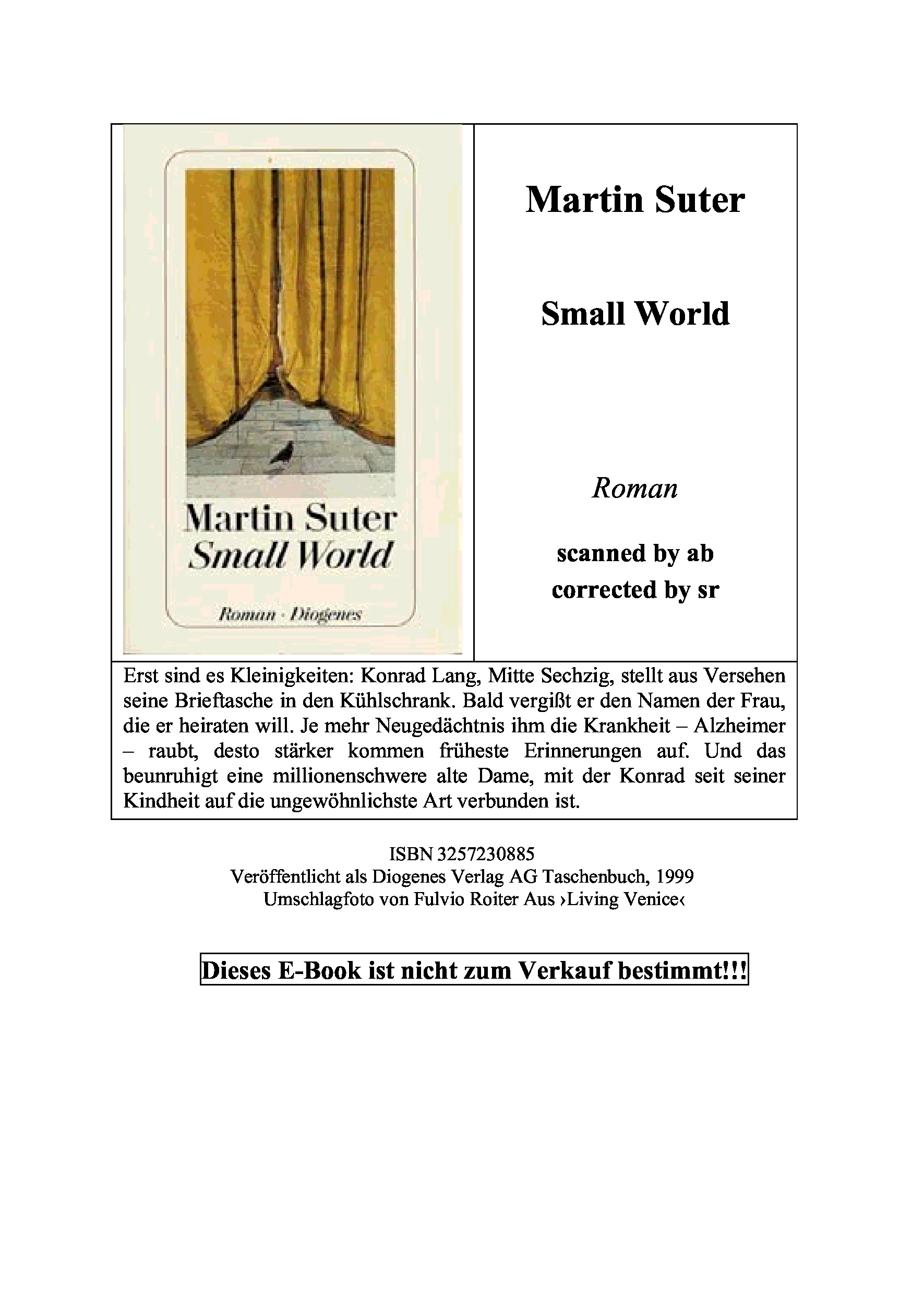 Martin Suter
Small World
Roman · Diogenes

Martin Suter

Small World

Roman

scanned by ab
corrected by sr

Erst sind es Kleinigkeiten: Konrad Lang, Mitte Sechzig, stellt aus Versehen seine Brieftasche in den Kühlschrank. Bald vergißt er den Namen der Frau, die er heiraten will. Je mehr Neugedächtnis ihm die Krankheit – Alzheimer – raubt, desto stärker kommen früheste Erinnerungen auf. Und das beunruhigt eine millionenschwere alte Dame, mit der Konrad seit seiner Kindheit auf die ungewöhnlichste Art verbunden ist.

ISBN 3257230885
Veröffentlicht als Diogenes Verlag AG Taschenbuch, 1999
Umschlagfoto von Fulvio Roiter Aus ›Living Venice‹

Dieses E-Book ist nicht zum Verkauf bestimmt!!!